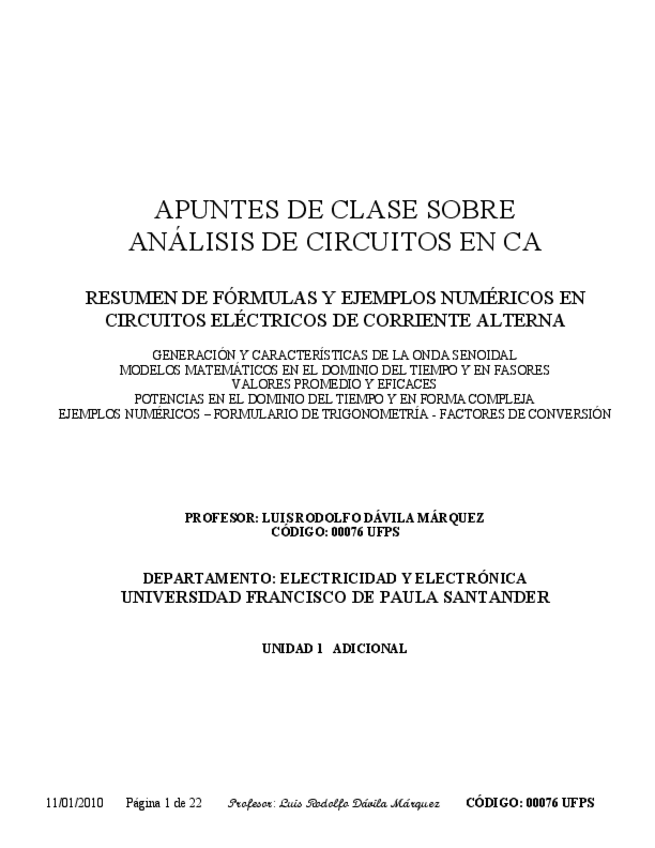 APUNTES DE CLASE SOBRE
ANÁLISIS DE CIRCUITOS EN CA

RESUMEN DE FÓRMULAS Y EJEMPLOS NUMÉRICOS EN CIRCUITOS ELÉCTRICOS DE CORRIENTE ALTERNA

GENERACIÓN Y CARACTERÍSTICAS DE LA ONDA SENOIDAL
MODELOS MATEMÁTICOS EN EL DOMINIO DEL TIEMPO Y EN FASORES
VALORES PROMEDIO Y EFICACES
POTENCIAS EN EL DOMINIO DEL TIEMPO Y EN FORMA COMPLEJA
EJEMPLOS NUMÉRICOS – FORMULARIO DE TRIGONOMETRÍA - FACTORES DE CONVERSIÓN

PROFESOR: LUIS RODOLFO DÁVILA MÁRQUEZ
CÓDIGO: 00076 UFPS

DEPARTAMENTO: ELECTRICIDAD Y ELECTRÓNICA
UNIVERSIDAD FRANCISCO DE PAULA SANTANDER

UNIDAD 1 ADICIONAL

11/01/2010 Página 1 de 22 Profesor: Luis Rodolfo Dávila Márquez CÓDIGO: 00076 UFPS